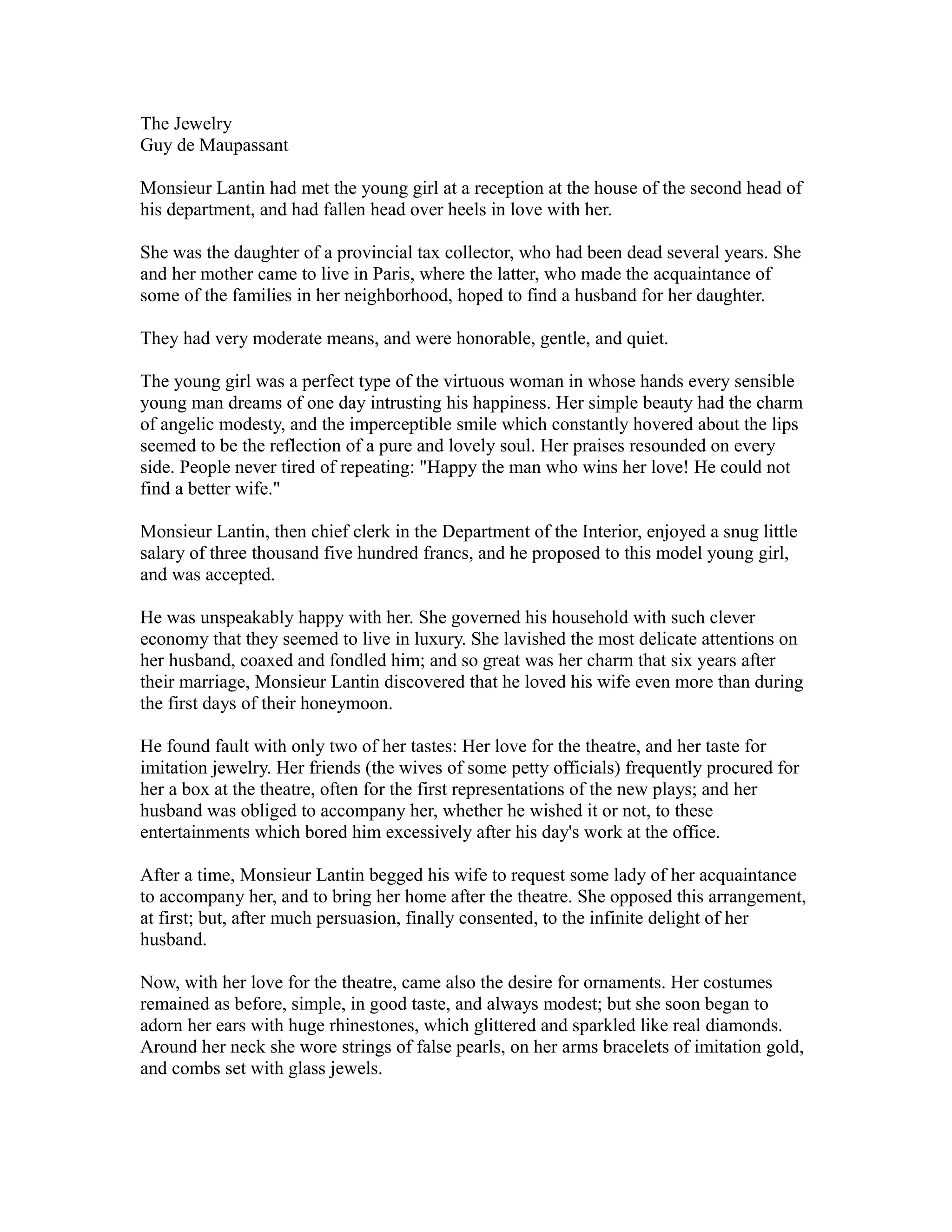 The Jewelry
Guy de Maupassant

Monsieur Lantin had met the young girl at a reception at the house of the second head of his department, and had fallen head over heels in love with her.

She was the daughter of a provincial tax collector, who had been dead several years. She and her mother came to live in Paris, where the latter, who made the acquaintance of some of the families in her neighborhood, hoped to find a husband for her daughter.

They had very moderate means, and were honorable, gentle, and quiet.

The young girl was a perfect type of the virtuous woman in whose hands every sensible young man dreams of one day intrusting his happiness. Her simple beauty had the charm of angelic modesty, and the imperceptible smile which constantly hovered about the lips seemed to be the reflection of a pure and lovely soul. Her praises resounded on every side. People never tired of repeating: "Happy the man who wins her love! He could not find a better wife."

Monsieur Lantin, then chief clerk in the Department of the Interior, enjoyed a snug little salary of three thousand five hundred francs, and he proposed to this model young girl, and was accepted.

He was unspeakably happy with her. She governed his household with such clever economy that they seemed to live in luxury. She lavished the most delicate attentions on her husband, coaxed and fondled him; and so great was her charm that six years after their marriage, Monsieur Lantin discovered that he loved his wife even more than during the first days of their honeymoon.

He found fault with only two of her tastes: Her love for the theatre, and her taste for imitation jewelry. Her friends (the wives of some petty officials) frequently procured for her a box at the theatre, often for the first representations of the new plays; and her husband was obliged to accompany her, whether he wished it or not, to these entertainments which bored him excessively after his day's work at the office.

After a time, Monsieur Lantin begged his wife to request some lady of her acquaintance to accompany her, and to bring her home after the theatre. She opposed this arrangement, at first; but, after much persuasion, finally consented, to the infinite delight of her husband.

Now, with her love for the theatre, came also the desire for ornaments. Her costumes remained as before, simple, in good taste, and always modest; but she soon began to adorn her ears with huge rhinestones, which glittered and sparkled like real diamonds. Around her neck she wore strings of false pearls, on her arms bracelets of imitation gold, and combs set with glass jewels.